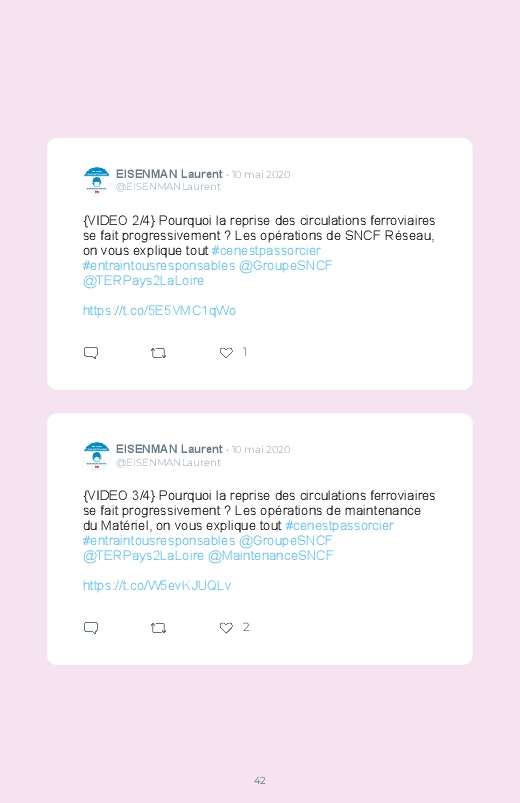 EISENMAN Laurent · 10 mai 2020
@EISENMANLaurent

{VIDEO 2/4} Pourquoi la reprise des circulations ferroviaires se fait progressivement ? Les opérations de SNCF Réseau, on vous explique tout #cenestpassorcier #entraintousresponsables @GroupeSNCF @TERPays2LaLoire

https://t.co/5E5VMC1qWo

1

EISENMAN Laurent · 10 mai 2020
@EISENMANLaurent

{VIDEO 3/4} Pourquoi la reprise des circulations ferroviaires se fait progressivement ? Les opérations de maintenance du Matériel, on vous explique tout #cenestpassorcier #entraintousresponsables @GroupeSNCF @TERPays2LaLoire @MaintenanceSNCF

https://t.co/W5evKJUQLv

2

42